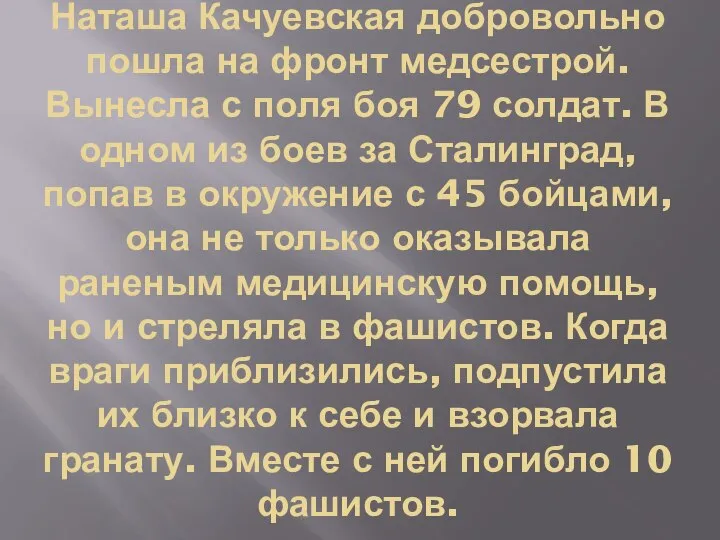 Наташа Качуевская добровольно пошла на фронт медсестрой. Вынесла с поля боя 79 солдат. В одном из боев за Сталинград, попав в окружение с 45 бойцами, она не только оказывала раненым медицинскую помощь, но и стреляла в фашистов. Когда враги приблизились, подпустила их близко к себе и взорвала гранату. Вместе с ней погибло 10 фашистов.